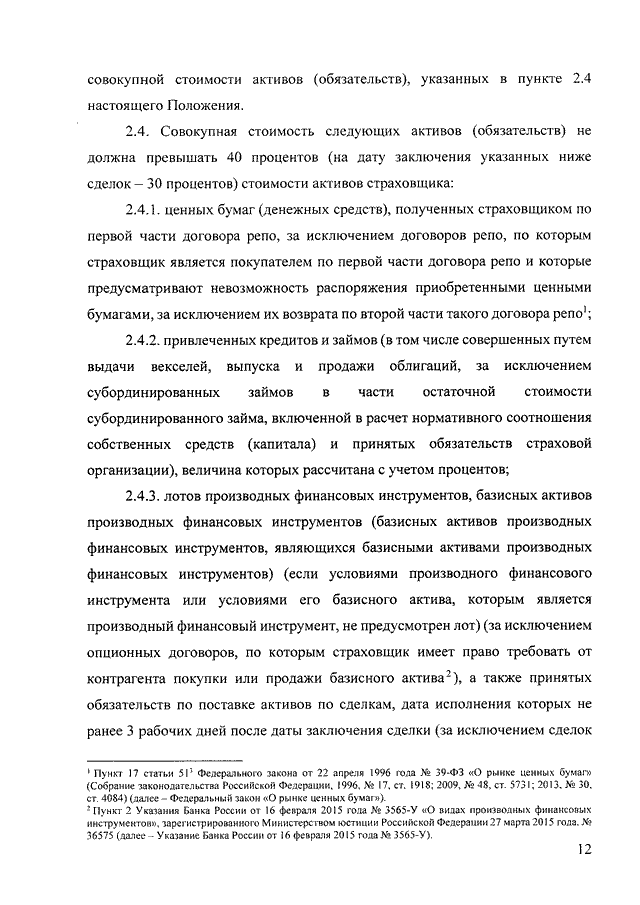 совокупной стоимости активов (обязательств), указанных в пункте 2.4 настоящего Положения.

2.4. Совокупная стоимость следующих активов (обязательств) не должна превышать 40 процентов (на дату заключения указанных ниже сделок – 30 процентов) стоимости активов страховщика:

2.4.1. ценных бумаг (денежных средств), полученных страховщиком по первой части договора репо, за исключением договоров репо, по которым страховщик является покупателем по первой части договора репо и которые предусматривают невозможность распоряжения приобретенными ценными бумагами, за исключением их возврата по второй части такого договора репо$^1$;

2.4.2. привлеченных кредитов и займов (в том числе совершенных путем выдачи векселей, выпуска и продажи облигаций, за исключением субординированных займов в части остаточной стоимости субординированного займа, включенной в расчет нормативного соотношения собственных средств (капитала) и принятых обязательств страховой организации), величина которых рассчитана с учетом процентов;

2.4.3. лотов производных финансовых инструментов, базисных активов производных финансовых инструментов (базисных активов производных финансовых инструментов, являющихся базисными активами производных финансовых инструментов) (если условиями производного финансового инструмента или условиями его базисного актива, которым является производный финансовый инструмент, не предусмотрен лот) (за исключением опционных договоров, по которым страховщик имеет право требовать от контрагента покупки или продажи базисного актива$^2$), а также принятых обязательств по поставке активов по сделкам, дата исполнения которых не ранее 3 рабочих дней после даты заключения сделки (за исключением сделок

$^1$ Пункт 17 статьи 51$^3$ Федерального закона от 22 апреля 1996 года № 39-ФЗ «О рынке ценных бумаг» (Собрание законодательства Российской Федерации, 1996, № 17, ст. 1918; 2009, № 48, ст. 5731; 2013, № 30, ст. 4084) (далее – Федеральный закон «О рынке ценных бумаг»).
$^2$ Пункт 2 Указания Банка России от 16 февраля 2015 года № 3565-У «О видах производных финансовых инструментов», зарегистрированного Министерством юстиции Российской Федерации 27 марта 2015 года, № 36575 (далее – Указание Банка России от 16 февраля 2015 года № 3565-У).

12